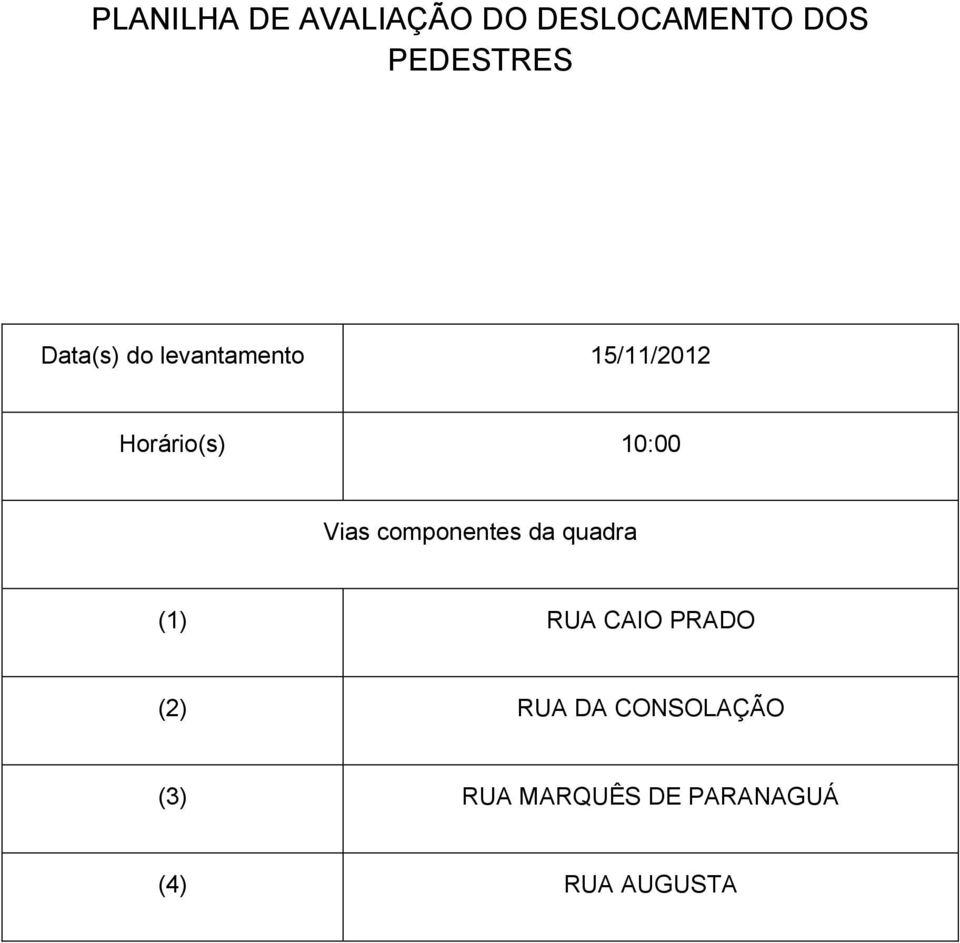 PLANILHA DE AVALIAÇÃO DO DESLOCAMENTO DOS PEDESTRES

| Data(s) do levantamento | 15/11/2012 |
|---|---|
| Horário(s) | 10:00 |
| Vias componentes da quadra | |
| (1) | RUA CAIO PRADO |
| (2) | RUA DA CONSOLAÇÃO |
| (3) | RUA MARQUÊS DE PARANAGUÁ |
| (4) | RUA AUGUSTA |